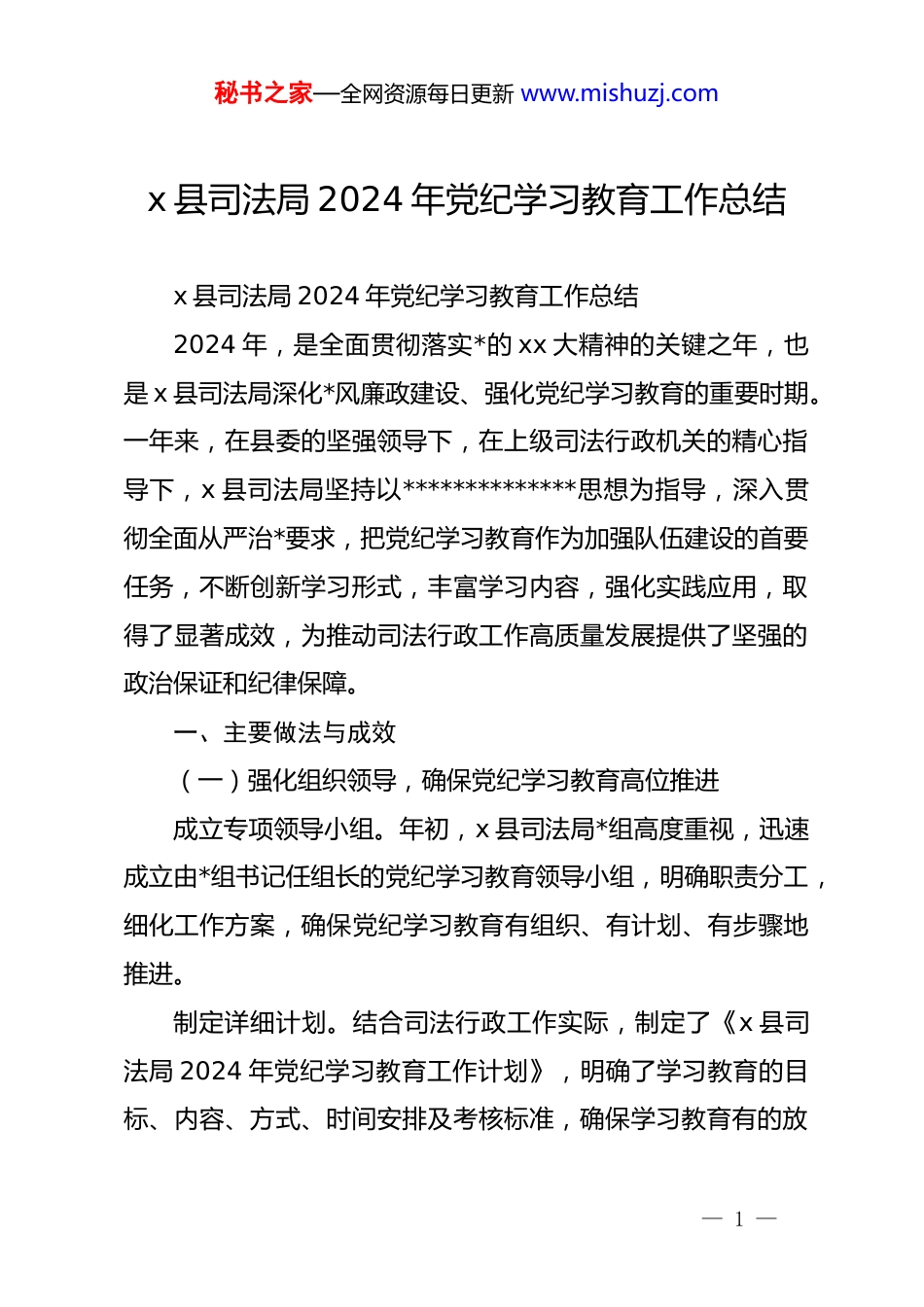 秘书之家—全网资源每日更新 www.mishuzj.com

x 县司法局 2024 年党纪学习教育工作总结

x 县司法局 2024 年党纪学习教育工作总结

2024 年，是全面贯彻落实*的 xx 大精神的关键之年，也是 x 县司法局深化*风廉政建设、强化党纪学习教育的重要时期。一年来，在县委的坚强领导下，在上级司法行政机关的精心指导下，x 县司法局坚持以**************思想为指导，深入贯彻全面从严治*要求，把党纪学习教育作为加强队伍建设的首要任务，不断创新学习形式，丰富学习内容，强化实践应用，取得了显著成效，为推动司法行政工作高质量发展提供了坚强的政治保证和纪律保障。

一、主要做法与成效

（一）强化组织领导，确保党纪学习教育高位推进

成立专项领导小组。年初，x 县司法局*组高度重视，迅速成立由*组书记任组长的党纪学习教育领导小组，明确职责分工，细化工作方案，确保党纪学习教育有组织、有计划、有步骤地推进。

制定详细计划。结合司法行政工作实际，制定了《x 县司法局 2024 年党纪学习教育工作计划》，明确了学习教育的目标、内容、方式、时间安排及考核标准，确保学习教育有的放

— 1 —